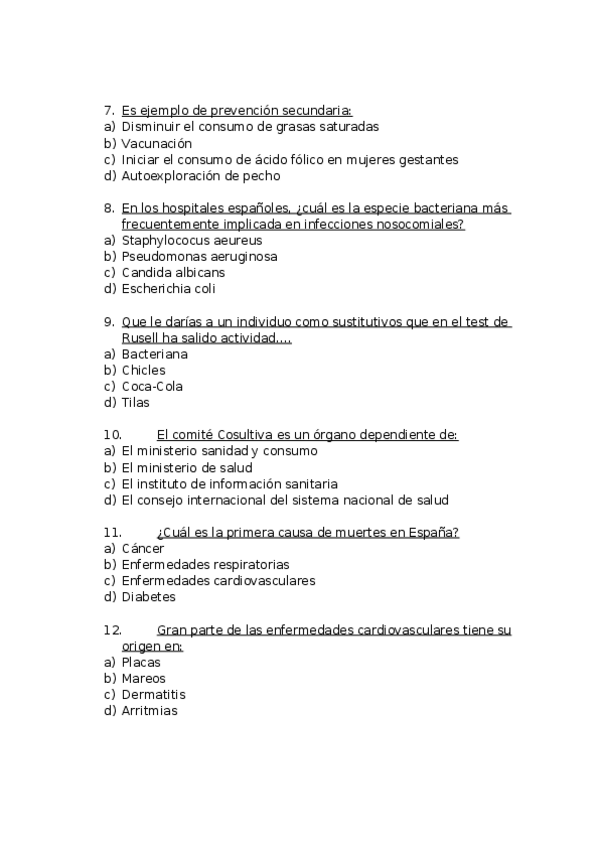 7. Es ejemplo de prevención secundaria:
a) Disminuir el consumo de grasas saturadas
b) Vacunación
c) Iniciar el consumo de ácido fólico en mujeres gestantes
d) Autoexploración de pecho

8. En los hospitales españoles, ¿cuál es la especie bacteriana más frecuentemente implicada en infecciones nosocomiales?
a) Staphylococus aeureus
b) Pseudomonas aeruginosa
c) Candida albicans
d) Escherichia coli

9. Que le darías a un individuo como sustitutivos que en el test de Rusell ha salido actividad….
a) Bacteriana
b) Chicles
c) Coca-Cola
d) Tilas

10. El comité Cosultiva es un órgano dependiente de:
a) El ministerio sanidad y consumo
b) El ministerio de salud
c) El instituto de información sanitaria
d) El consejo internacional del sistema nacional de salud

11. ¿Cuál es la primera causa de muertes en España?
a) Cáncer
b) Enfermedades respiratorias
c) Enfermedades cardiovasculares
d) Diabetes

12. Gran parte de las enfermedades cardiovasculares tiene su origen en:
a) Placas
b) Mareos
c) Dermatitis
d) Arritmias